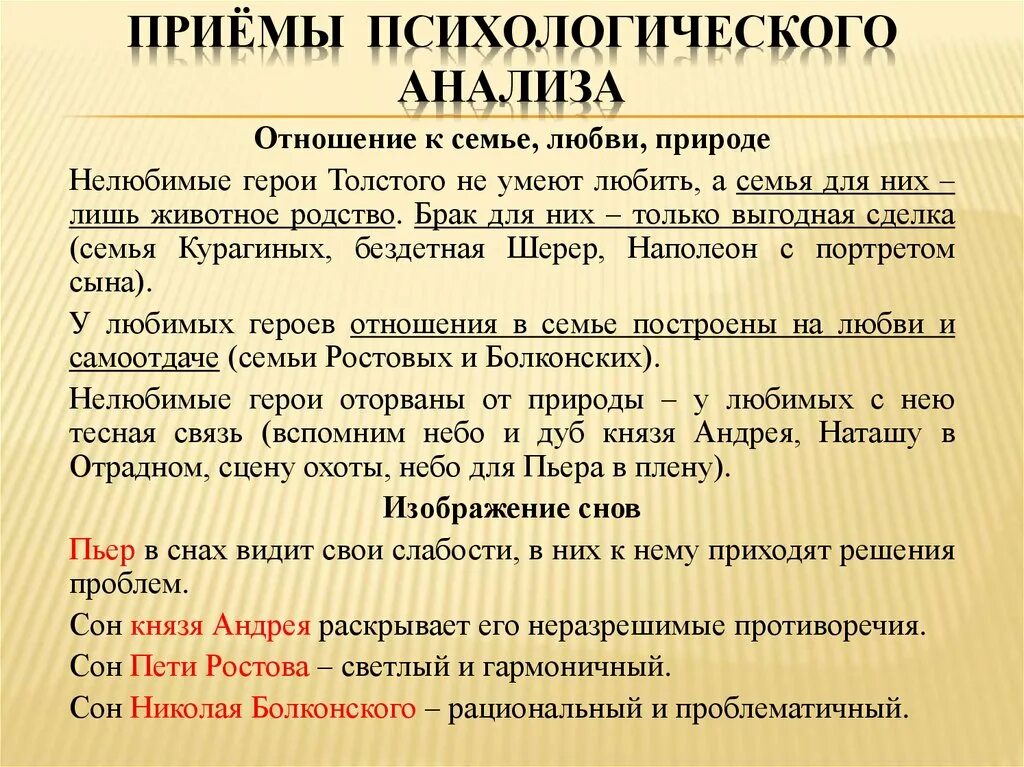 ПРИЁМЫ ПСИХОЛОГИЧЕСКОГО АНАЛИЗА

Отношение к семье, любви, природе

Нелюбимые герои Толстого не умеют любить, а семья для них – лишь животное родство. Брак для них – только выгодная сделка (семья Курагиных, бездетная Шерер, Наполеон с портретом сына).

У любимых героев отношения в семье построены на любви и самоотдаче (семьи Ростовых и Болконских).

Нелюбимые герои оторваны от природы – у любимых с нею тесная связь (вспомним небо и дуб князя Андрея, Наташу в Отрадном, сцену охоты, небо для Пьера в плену).

Изображение снов

Пьер в снах видит свои слабости, в них к нему приходят решения проблем.

Сон князя Андрея раскрывает его неразрешимые противоречия.

Сон Пети Ростова – светлый и гармоничный.

Сон Николая Болконского – рациональный и проблематичный.